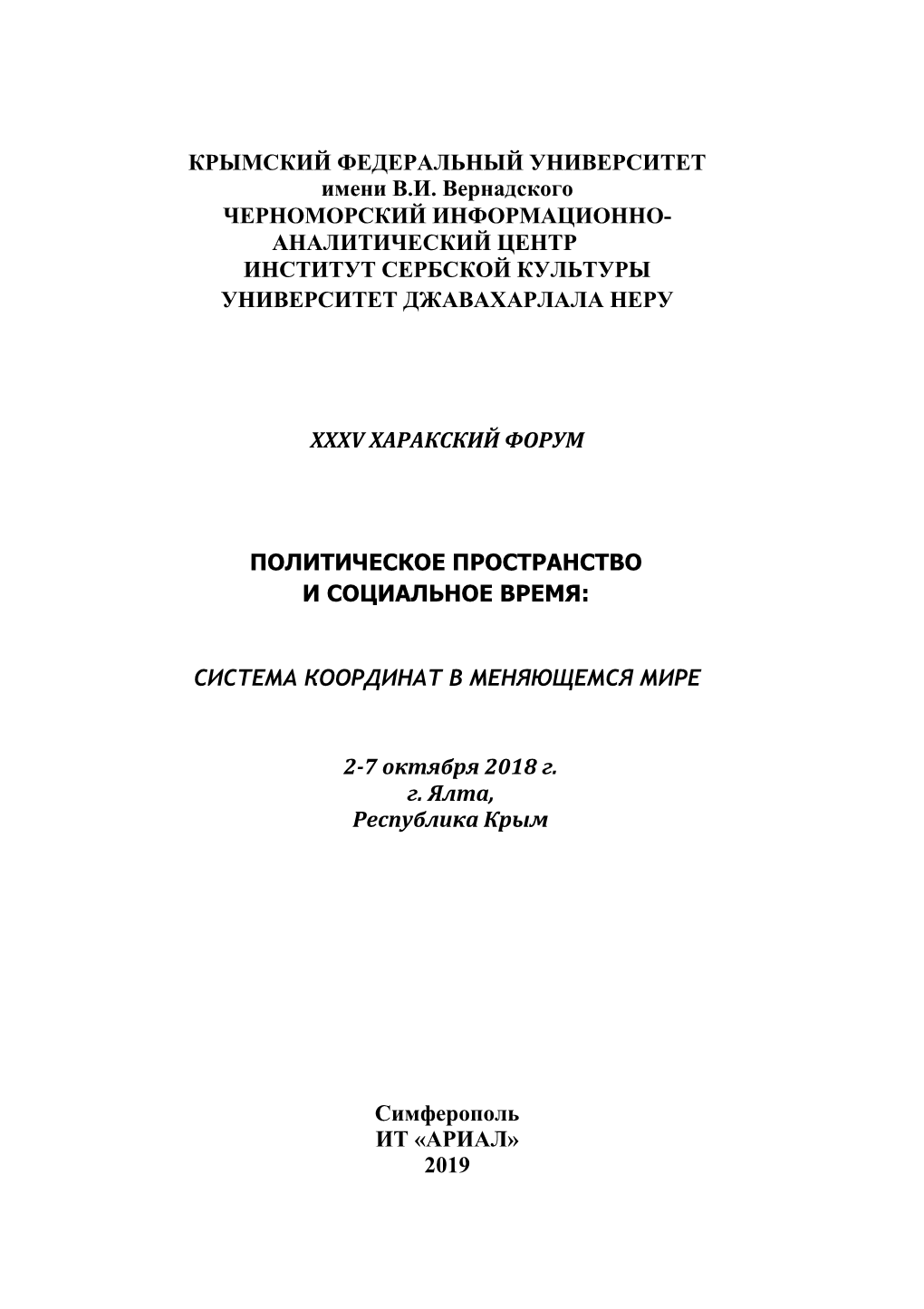 КРЫМСКИЙ ФЕДЕРАЛЬНЫЙ УНИВЕРСИТЕТ
имени В.И. Вернадского
ЧЕРНОМОРСКИЙ ИНФОРМАЦИОННО-АНАЛИТИЧЕСКИЙ ЦЕНТР
ИНСТИТУТ СЕРБСКОЙ КУЛЬТУРЫ
УНИВЕРСИТЕТ ДЖАВАХАРЛАЛА НЕРУ

XXXV ХАРАКСКИЙ ФОРУМ

ПОЛИТИЧЕСКОЕ ПРОСТРАНСТВО
И СОЦИАЛЬНОЕ ВРЕМЯ:

СИСТЕМА КООРДИНАТ В МЕНЯЮЩЕМСЯ МИРЕ

2-7 октября 2018 г.
г. Ялта,
Республика Крым

Симферополь
ИТ «АРИАЛ»
2019